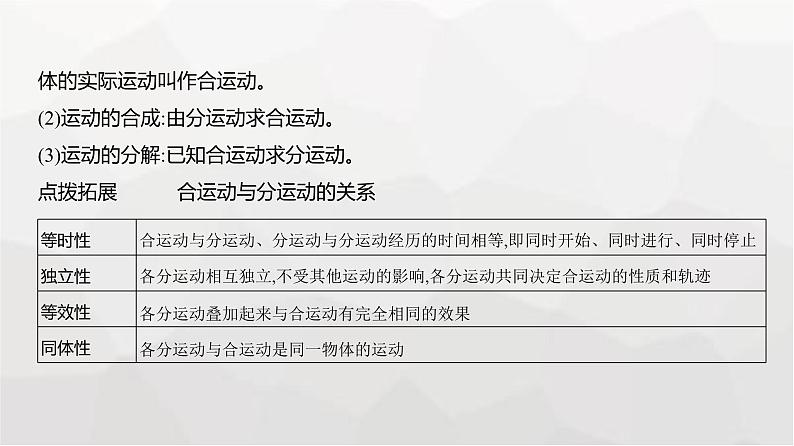 体的实际运动叫作合运动。

(2)运动的合成:由分运动求合运动。

(3)运动的分解:已知合运动求分运动。

点拨拓展　　合运动与分运动的关系

| 等时性 | 合运动与分运动、分运动与分运动经历的时间相等,即同时开始、同时进行、同时停止 |
|---|---|
| 独立性 | 各分运动相互独立,不受其他运动的影响,各分运动共同决定合运动的性质和轨迹 |
| 等效性 | 各分运动叠加起来与合运动有完全相同的效果 |
| 同体性 | 各分运动与合运动是同一物体的运动 |